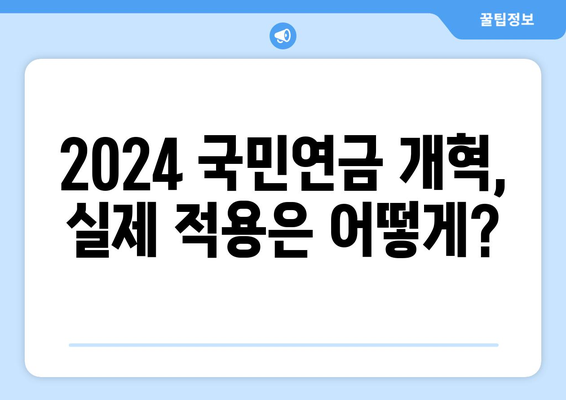 꿀팁정보

2024 국민연금 개혁,
실제 적용은 어떻게?